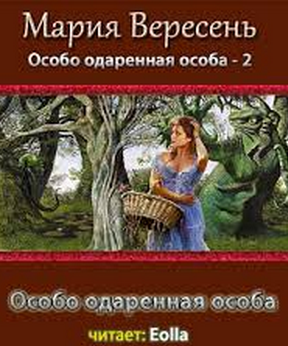 Мария Вересень
Особо одаренная особа - 2

Особо одаренная особа
читает: Eolla